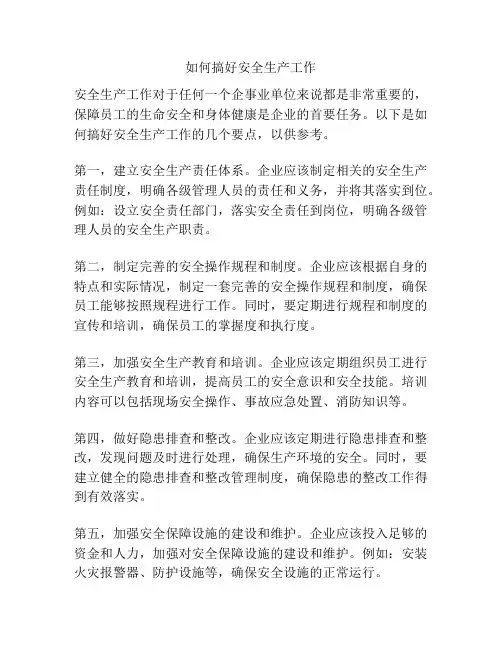 如何搞好安全生产工作

安全生产工作对于任何一个企事业单位来说都是非常重要的，保障员工的生命安全和身体健康是企业的首要任务。以下是如何搞好安全生产工作的几个要点，以供参考。

第一，建立安全生产责任体系。企业应该制定相关的安全生产责任制度，明确各级管理人员的责任和义务，并将其落实到位。例如：设立安全责任部门，落实安全责任到岗位，明确各级管理人员的安全生产职责。

第二，制定完善的安全操作规程和制度。企业应该根据自身的特点和实际情况，制定一套完善的安全操作规程和制度，确保员工能够按照规程进行工作。同时，要定期进行规程和制度的宣传和培训，确保员工的掌握度和执行度。

第三，加强安全生产教育和培训。企业应该定期组织员工进行安全生产教育和培训，提高员工的安全意识和安全技能。培训内容可以包括现场安全操作、事故应急处置、消防知识等。

第四，做好隐患排查和整改。企业应该定期进行隐患排查和整改，发现问题及时进行处理，确保生产环境的安全。同时，要建立健全的隐患排查和整改管理制度，确保隐患的整改工作得到有效落实。

第五，加强安全保障设施的建设和维护。企业应该投入足够的资金和人力，加强对安全保障设施的建设和维护。例如：安装火灾报警器、防护设施等，确保安全设施的正常运行。